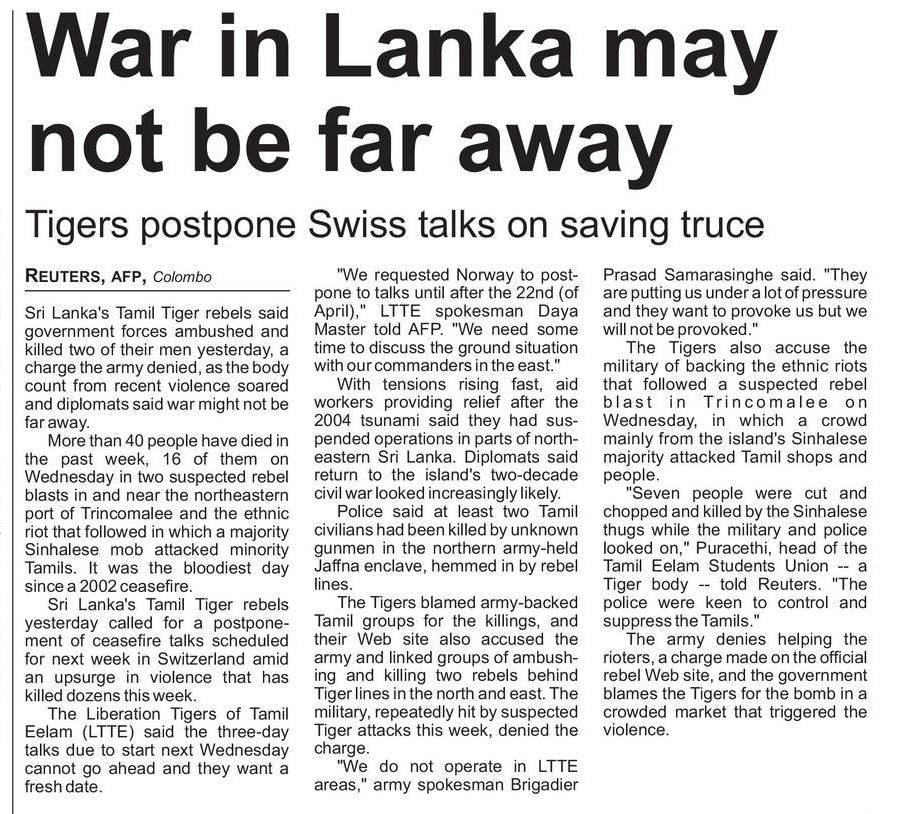 War in Lanka may not be far away

Tigers postpone Swiss talks on saving truce

REUTERS, AFP, Colombo

Sri Lanka's Tamil Tiger rebels said government forces ambushed and killed two of their men yesterday, a charge the army denied, as the body count from recent violence soared and diplomats said war might not be far away.

More than 40 people have died in the past week, 16 of them on Wednesday in two suspected rebel blasts in and near the northeastern port of Trincomalee and the ethnic riot that followed in which a majority Sinhalese mob attacked minority Tamils. It was the bloodiest day since a 2002 ceasefire.

Sri Lanka's Tamil Tiger rebels yesterday called for a postponement of ceasefire talks scheduled for next week in Switzerland amid an upsurge in violence that has killed dozens this week.

The Liberation Tigers of Tamil Eelam (LTTE) said the three-day talks due to start next Wednesday cannot go ahead and they want a fresh date.

"We requested Norway to postpone to talks until after the 22nd (of April)," LTTE spokesman Daya Master told AFP. "We need some time to discuss the ground situation with our commanders in the east."

With tensions rising fast, aid workers providing relief after the 2004 tsunami said they had suspended operations in parts of northeastern Sri Lanka. Diplomats said return to the island's two-decade civil war looked increasingly likely.

Police said at least two Tamil civilians had been killed by unknown gunmen in the northern army-held Jaffna enclave, hemmed in by rebel lines.

The Tigers blamed army-backed Tamil groups for the killings, and their Web site also accused the army and linked groups of ambushing and killing two rebels behind Tiger lines in the north and east. The military, repeatedly hit by suspected Tiger attacks this week, denied the charge.

"We do not operate in LTTE areas," army spokesman Brigadier Prasad Samarasinghe said. "They are putting us under a lot of pressure and they want to provoke us but we will not be provoked."

The Tigers also accuse the military of backing the ethnic riots that followed a suspected rebel blast in Trincomalee on Wednesday, in which a crowd mainly from the island's Sinhalese majority attacked Tamil shops and people.

"Seven people were cut and chopped and killed by the Sinhalese thugs while the military and police looked on," Puracethi, head of the Tamil Eelam Students Union -- a Tiger body -- told Reuters. "The police were keen to control and suppress the Tamils."

The army denies helping the rioters, a charge made on the official rebel Web site, and the government blames the Tigers for the bomb in a crowded market that triggered the violence.